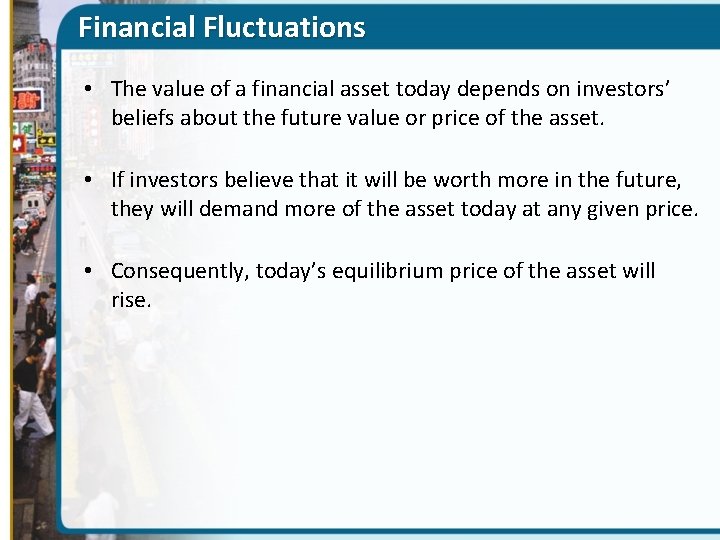 Financial Fluctuations

• The value of a financial asset today depends on investors' beliefs about the future value or price of the asset.

• If investors believe that it will be worth more in the future, they will demand more of the asset today at any given price.

• Consequently, today's equilibrium price of the asset will rise.